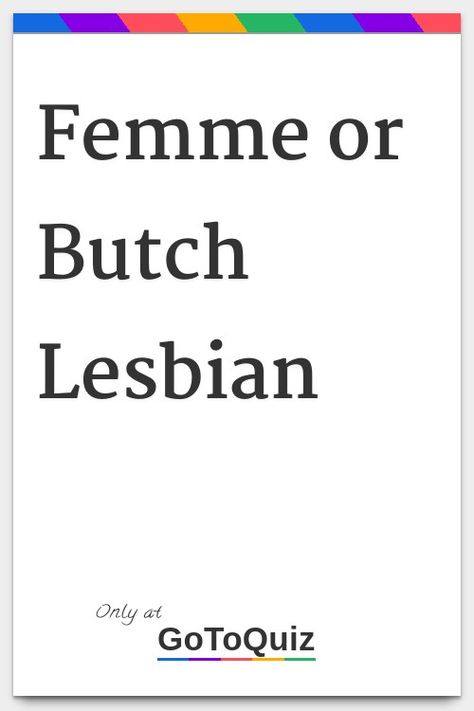 Femme or Butch Lesbian

Only at
GoToQuiz